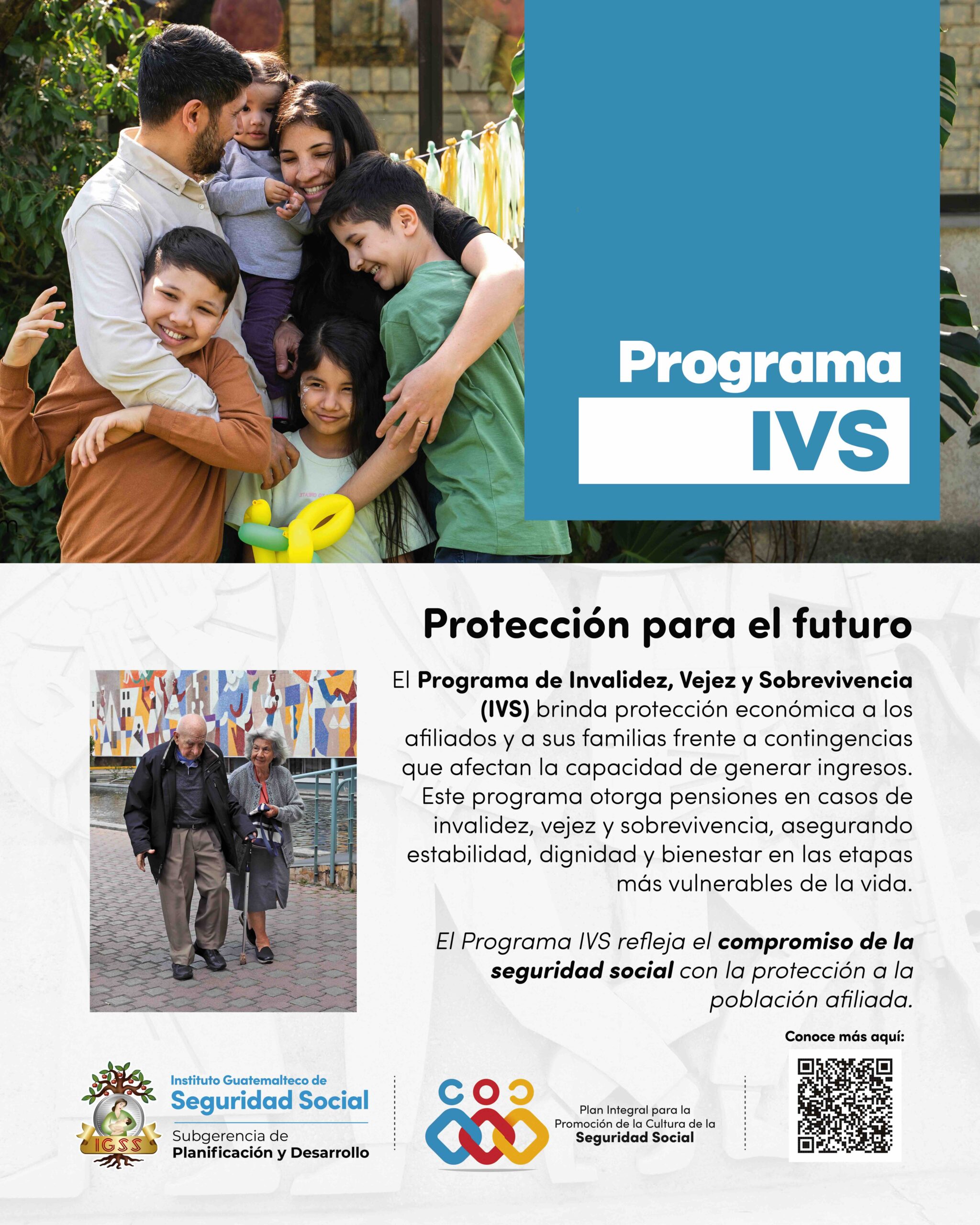 Programa
IVS

Protección para el futuro

El Programa de Invalidez, Vejez y Sobrevivencia (IVS) brinda protección económica a los afiliados y a sus familias frente a contingencias que afectan la capacidad de generar ingresos. Este programa otorga pensiones en casos de invalidez, vejez y sobrevivencia, asegurando estabilidad, dignidad y bienestar en las etapas más vulnerables de la vida.

El Programa IVS refleja el compromiso de la seguridad social con la protección a la población afiliada.

Conoce más aquí:

IGSS
Instituto Guatemalteco de
Seguridad Social
Subgerencia de
Planificación y Desarrollo

Plan Integral para la
Promoción de la Cultura de la
Seguridad Social